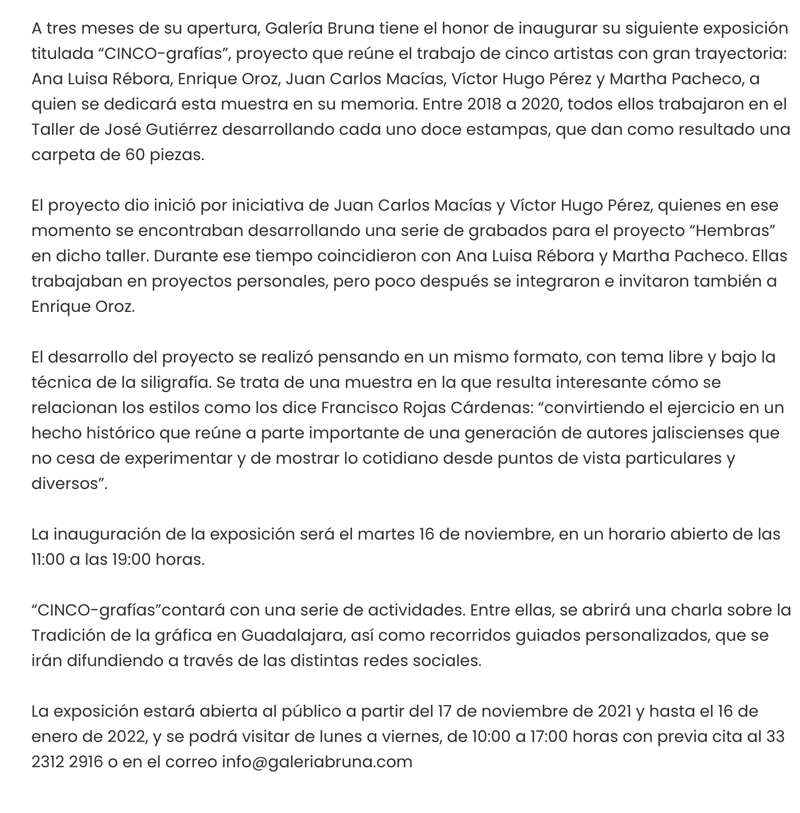 A tres meses de su apertura, Galería Bruna tiene el honor de inaugurar su siguiente exposición titulada “CINCO-grafías”, proyecto que reúne el trabajo de cinco artistas con gran trayectoria: Ana Luisa Rébora, Enrique Oroz, Juan Carlos Macías, Víctor Hugo Pérez y Martha Pacheco, a quien se dedicará esta muestra en su memoria. Entre 2018 a 2020, todos ellos trabajaron en el Taller de José Gutiérrez desarrollando cada uno doce estampas, que dan como resultado una carpeta de 60 piezas.

El proyecto dio inició por iniciativa de Juan Carlos Macías y Víctor Hugo Pérez, quienes en ese momento se encontraban desarrollando una serie de grabados para el proyecto “Hembras” en dicho taller. Durante ese tiempo coincidieron con Ana Luisa Rébora y Martha Pacheco. Ellas trabajaban en proyectos personales, pero poco después se integraron e invitaron también a Enrique Oroz.

El desarrollo del proyecto se realizó pensando en un mismo formato, con tema libre y bajo la técnica de la siligrafía. Se trata de una muestra en la que resulta interesante cómo se relacionan los estilos como los dice Francisco Rojas Cárdenas: “convirtiendo el ejercicio en un hecho histórico que reúne a parte importante de una generación de autores jaliscienses que no cesa de experimentar y de mostrar lo cotidiano desde puntos de vista particulares y diversos”.

La inauguración de la exposición será el martes 16 de noviembre, en un horario abierto de las 11:00 a las 19:00 horas.

“CINCO-grafías”contará con una serie de actividades. Entre ellas, se abrirá una charla sobre la Tradición de la gráfica en Guadalajara, así como recorridos guiados personalizados, que se irán difundiendo a través de las distintas redes sociales.

La exposición estará abierta al público a partir del 17 de noviembre de 2021 y hasta el 16 de enero de 2022, y se podrá visitar de lunes a viernes, de 10:00 a 17:00 horas con previa cita al 33 2312 2916 o en el correo info@galeriabruna.com